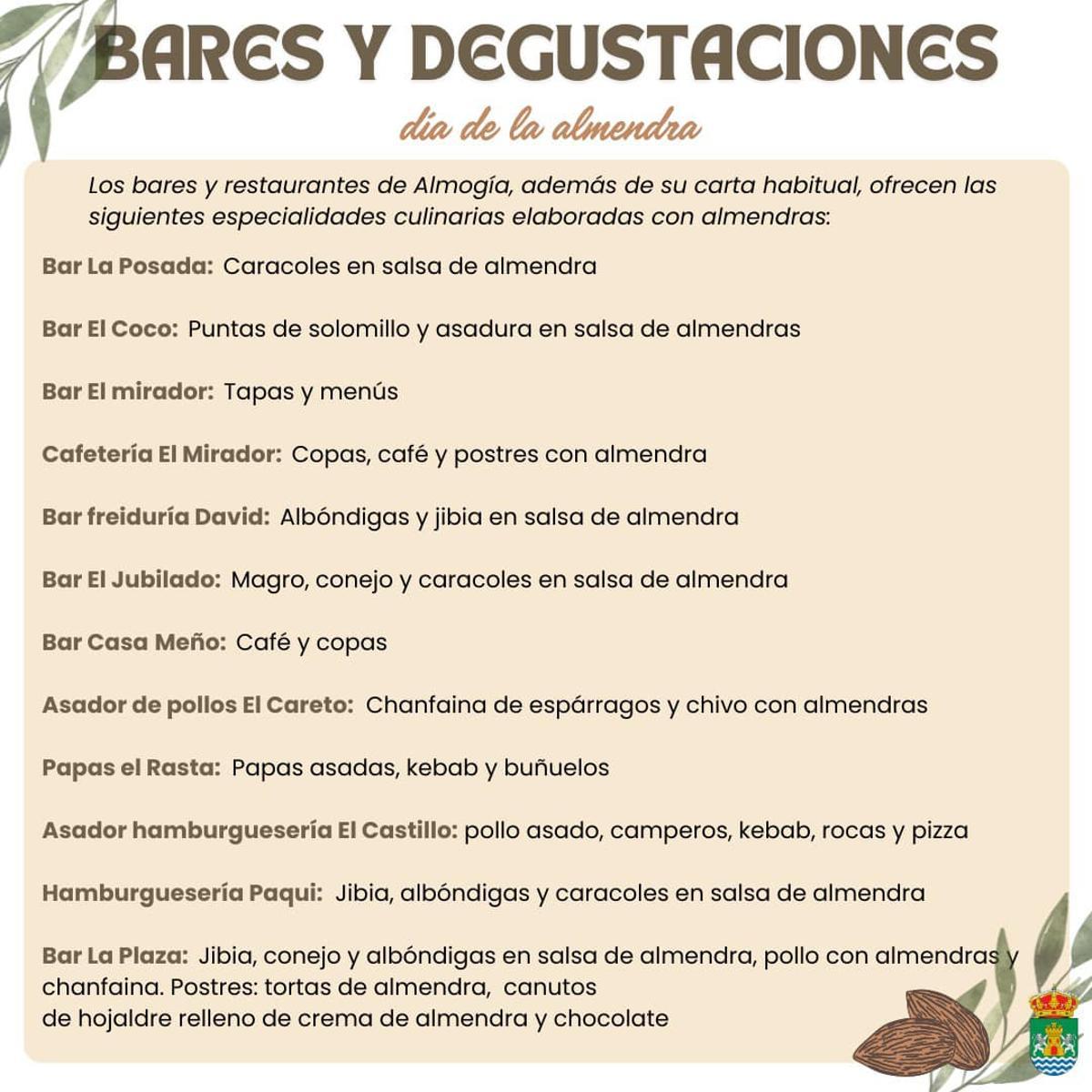 BARES Y DEGUSTACIONES

día de la almendra

Los bares y restaurantes de Almogía, además de su carta habitual, ofrecen las siguientes especialidades culinarias elaboradas con almendras:

Bar La Posada: Caracoles en salsa de almendra

Bar El Coco: Puntas de solomillo y asadura en salsa de almendras

Bar El mirador: Tapas y menús

Cafetería El Mirador: Copas, café y postres con almendra

Bar freiduría David: Albóndigas y jibia en salsa de almendra

Bar El Jubilado: Magro, conejo y caracoles en salsa de almendra

Bar Casa Meño: Café y copas

Asador de pollos El Careto: Chanfaina de espárragos y chivo con almendras

Papas el Rasta: Papas asadas, kebab y buñuelos

Asador hamburguesería El Castillo: pollo asado, camperos, kebab, rocas y pizza

Hamburguesería Paqui: Jibia, albóndigas y caracoles en salsa de almendra

Bar La Plaza: Jibia, conejo y albóndigas en salsa de almendra, pollo con almendras y chanfaina. Postres: tortas de almendra, canutos
de hojaldre relleno de crema de almendra y chocolate